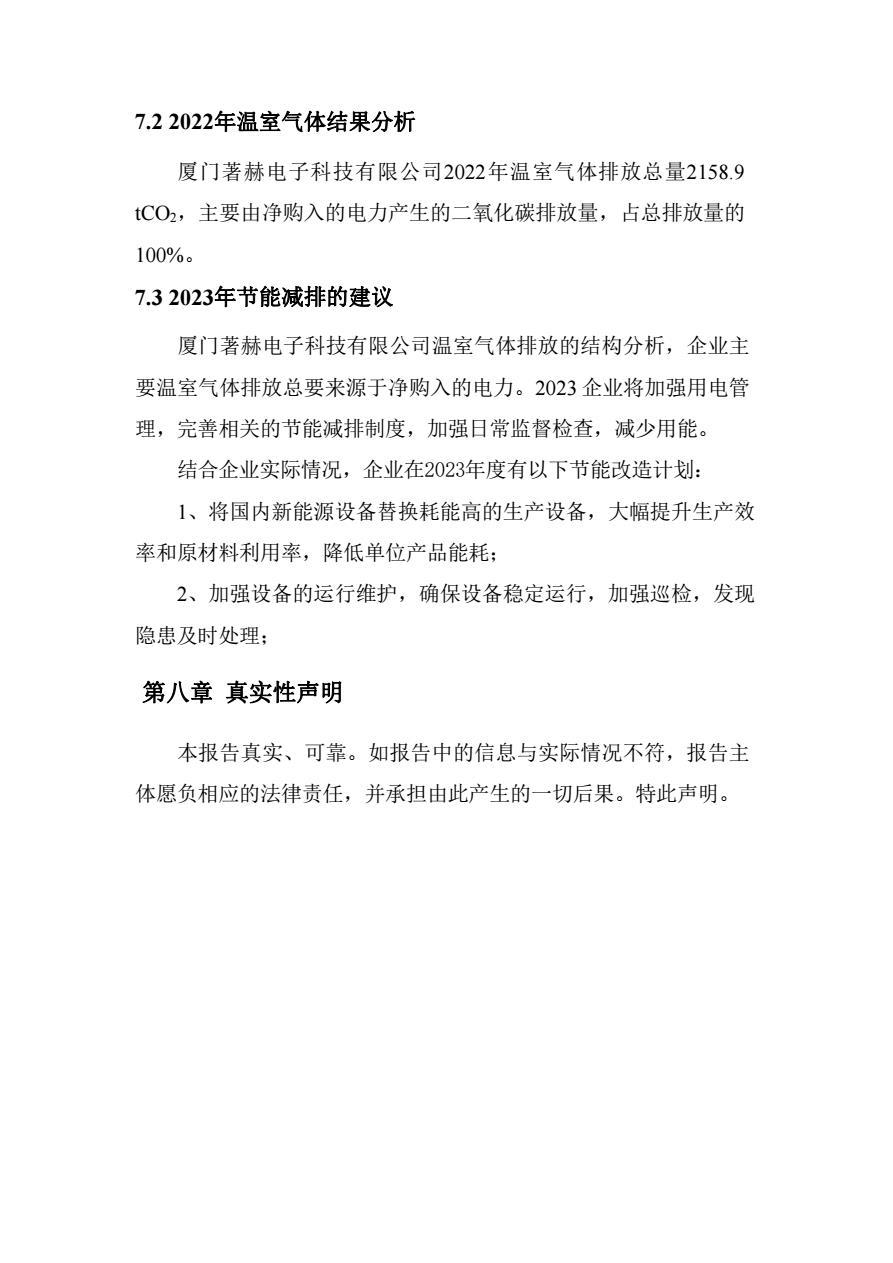 7.2 2022年温室气体结果分析

厦门著赫电子科技有限公司2022年温室气体排放总量2158.9 $tCO_2$，主要由净购入的电力产生的二氧化碳排放量，占总排放量的100%。

7.3 2023年节能减排的建议

厦门著赫电子科技有限公司温室气体排放的结构分析，企业主要温室气体排放总要来源于净购入的电力。2023 企业将加强用电管理，完善相关的节能减排制度，加强日常监督检查，减少用能。

结合企业实际情况，企业在2023年度有以下节能改造计划：

1、将国内新能源设备替换耗能高的生产设备，大幅提升生产效率和原材料利用率，降低单位产品能耗；

2、加强设备的运行维护，确保设备稳定运行，加强巡检，发现隐患及时处理；

第八章 真实性声明

本报告真实、可靠。如报告中的信息与实际情况不符，报告主体愿负相应的法律责任，并承担由此产生的一切后果。特此声明。